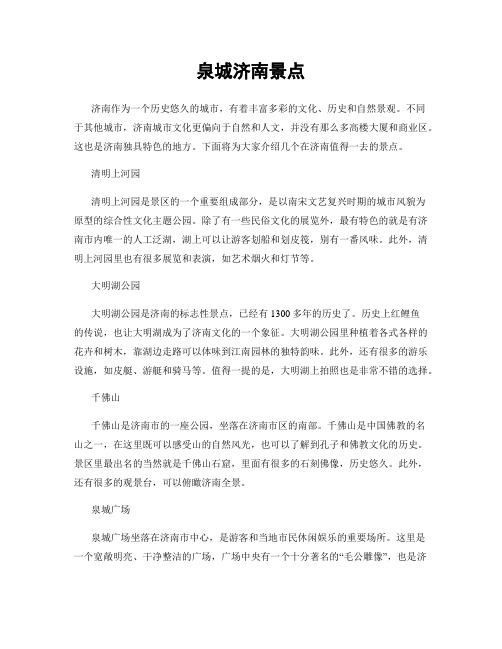 泉城济南景点

济南作为一个历史悠久的城市，有着丰富多彩的文化、历史和自然景观。不同于其他城市，济南城市文化更偏向于自然和人文，并没有那么多高楼大厦和商业区。这也是济南独具特色的地方。下面将为大家介绍几个在济南值得一去的景点。

清明上河园

清明上河园是景区的一个重要组成部分，是以南宋文艺复兴时期的城市风貌为原型的综合性文化主题公园。除了有一些民俗文化的展览外，最有特色的就是有济南市内唯一的人工泛湖，湖上可以让游客划船和划皮筏，别有一番风味。此外，清明上河园里也有很多展览和表演，如艺术烟火和灯节等。

大明湖公园

大明湖公园是济南的标志性景点，已经有 1300 多年的历史了。历史上红鲤鱼的传说，也让大明湖成为了济南文化的一个象征。大明湖公园里种植着各式各样的花卉和树木，靠湖边走路可以体味到江南园林的独特韵味。此外，还有很多的游乐设施，如皮艇、游艇和骑马等。值得一提的是，大明湖上拍照也是非常不错的选择。

千佛山

千佛山是济南市的一座公园，坐落在济南市区的南部。千佛山是中国佛教的名山之一，在这里既可以感受山的自然风光，也可以了解到孔子和佛教文化的历史。景区里最出名的当然就是千佛山石窟，里面有很多的石刻佛像，历史悠久。此外，还有很多的观景台，可以俯瞰济南全景。

泉城广场

泉城广场坐落在济南市中心，是游客和当地市民休闲娱乐的重要场所。这里是一个宽敞明亮、干净整洁的广场，广场中央有一个十分著名的“毛公雕像”，也是济